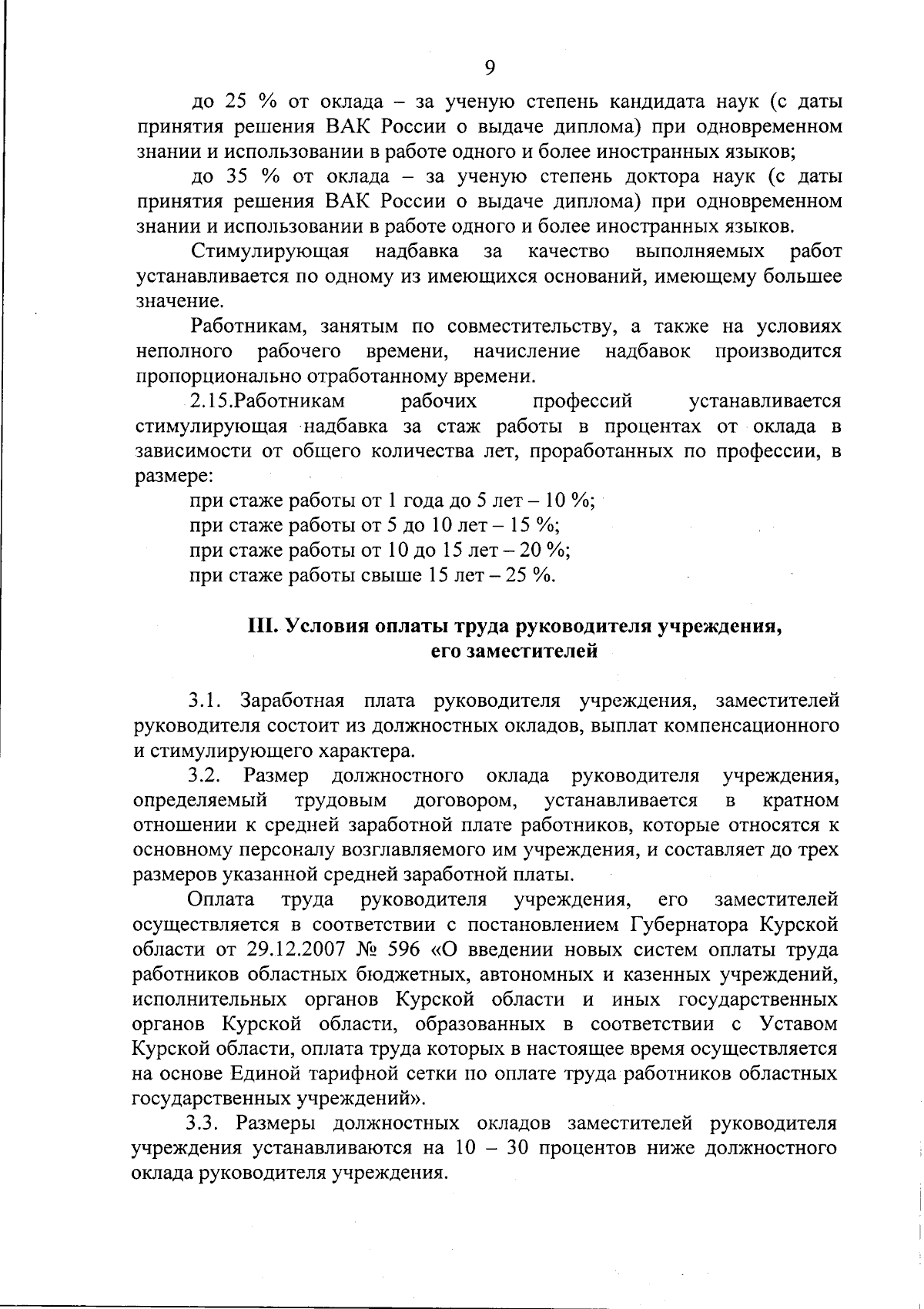 9

до 25 % от оклада – за ученую степень кандидата наук (с даты принятия решения ВАК России о выдаче диплома) при одновременном знании и использовании в работе одного и более иностранных языков;

до 35 % от оклада – за ученую степень доктора наук (с даты принятия решения ВАК России о выдаче диплома) при одновременном знании и использовании в работе одного и более иностранных языков.

Стимулирующая надбавка за качество выполняемых работ устанавливается по одному из имеющихся оснований, имеющему большее значение.

Работникам, занятым по совместительству, а также на условиях неполного рабочего времени, начисление надбавок производится пропорционально отработанному времени.

2.15.Работникам рабочих профессий устанавливается стимулирующая надбавка за стаж работы в процентах от оклада в зависимости от общего количества лет, проработанных по профессии, в размере:

при стаже работы от 1 года до 5 лет – 10 %;
при стаже работы от 5 до 10 лет – 15 %;
при стаже работы от 10 до 15 лет – 20 %;
при стаже работы свыше 15 лет – 25 %.

III. Условия оплаты труда руководителя учреждения, его заместителей

3.1. Заработная плата руководителя учреждения, заместителей руководителя состоит из должностных окладов, выплат компенсационного и стимулирующего характера.

3.2. Размер должностного оклада руководителя учреждения, определяемый трудовым договором, устанавливается в кратном отношении к средней заработной плате работников, которые относятся к основному персоналу возглавляемого им учреждения, и составляет до трех размеров указанной средней заработной платы.

Оплата труда руководителя учреждения, его заместителей осуществляется в соответствии с постановлением Губернатора Курской области от 29.12.2007 № 596 «О введении новых систем оплаты труда работников областных бюджетных, автономных и казенных учреждений, исполнительных органов Курской области и иных государственных органов Курской области, образованных в соответствии с Уставом Курской области, оплата труда которых в настоящее время осуществляется на основе Единой тарифной сетки по оплате труда работников областных государственных учреждений».

3.3. Размеры должностных окладов заместителей руководителя учреждения устанавливаются на 10 – 30 процентов ниже должностного оклада руководителя учреждения.